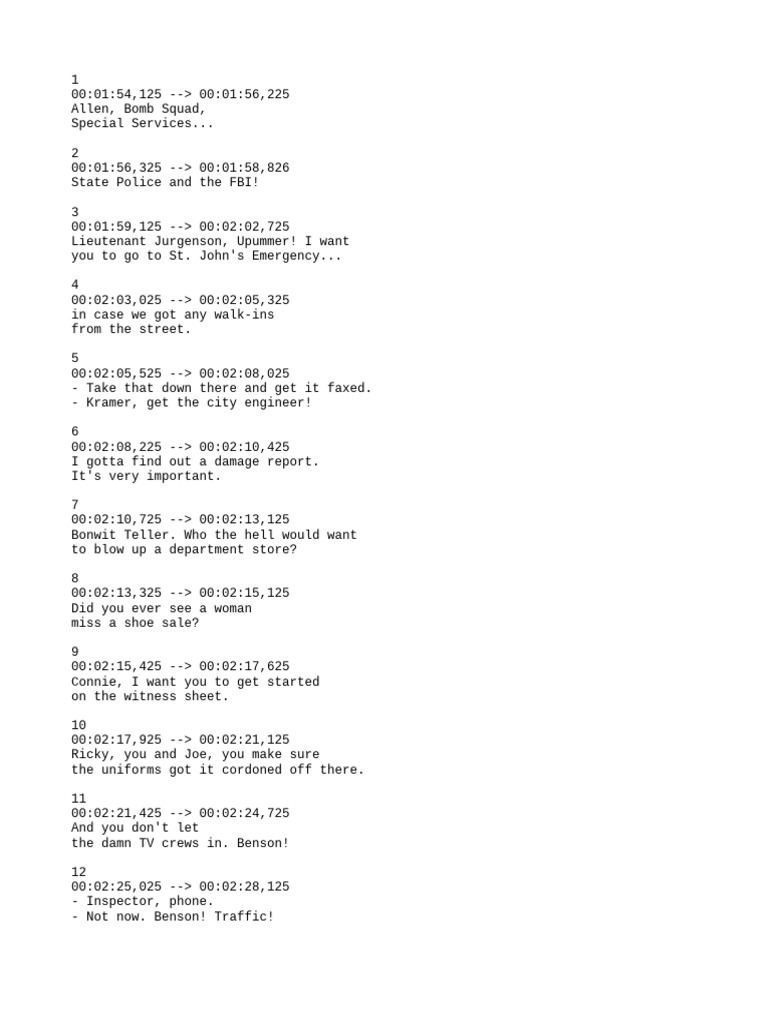 1
00:01:54,125 --> 00:01:56,225
Allen, Bomb Squad,
Special Services...

2
00:01:56,325 --> 00:01:58,826
State Police and the FBI!

3
00:01:59,125 --> 00:02:02,725
Lieutenant Jurgenson, Upummer! I want
you to go to St. John's Emergency...

4
00:02:03,025 --> 00:02:05,325
in case we got any walk-ins
from the street.

5
00:02:05,525 --> 00:02:08,025
- Take that down there and get it faxed.
- Kramer, get the city engineer!

6
00:02:08,225 --> 00:02:10,425
I gotta find out a damage report.
It's very important.

7
00:02:10,725 --> 00:02:13,125
Bonwit Teller. Who the hell would want
to blow up a department store?

8
00:02:13,325 --> 00:02:15,125
Did you ever see a woman
miss a shoe sale?

9
00:02:15,425 --> 00:02:17,625
Connie, I want you to get started
on the witness sheet.

10
00:02:17,925 --> 00:02:21,125
Ricky, you and Joe, you make sure
the uniforms got it cordoned off there.

11
00:02:21,425 --> 00:02:24,725
And you don't let
the damn TV crews in. Benson!

12
00:02:25,025 --> 00:02:28,125
- Inspector, phone.
- Not now. Benson! Traffic!